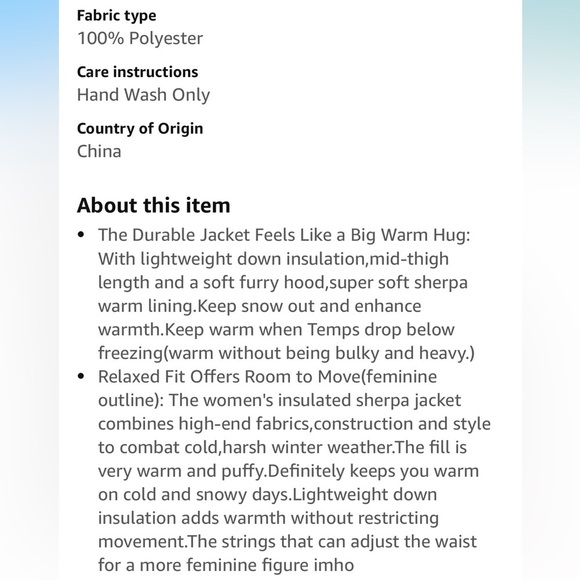 Fabric type
100% Polyester

Care instructions
Hand Wash Only

Country of Origin
China

About this item

• The Durable Jacket Feels Like a Big Warm Hug: With lightweight down insulation,mid-thigh length and a soft furry hood,super soft sherpa warm lining.Keep snow out and enhance warmth.Keep warm when Temps drop below freezing(warm without being bulky and heavy.)
• Relaxed Fit Offers Room to Move(feminine outline): The women's insulated sherpa jacket combines high-end fabrics,construction and style to combat cold,harsh winter weather.The fill is very warm and puffy.Definitely keeps you warm on cold and snowy days.Lightweight down insulation adds warmth without restricting movement.The strings that can adjust the waist for a more feminine figure imho